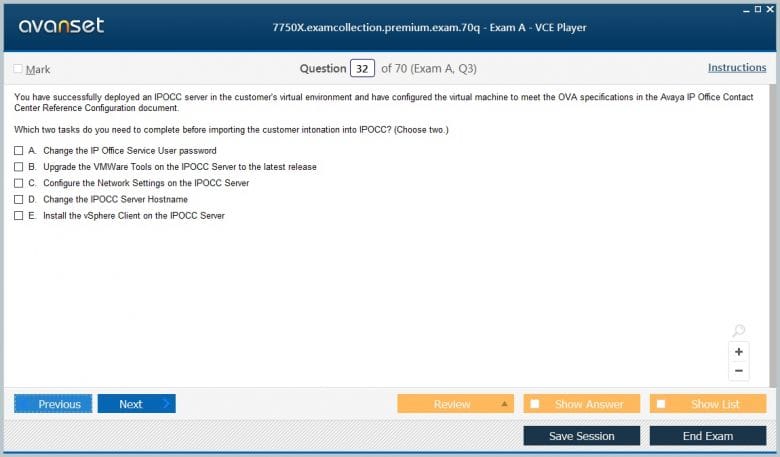 avanset

7750X.examcollection.premium.exam.70q - Exam A - VCE Player

Mark

Question 32 of 70 (Exam A, Q3)

Instructions

You have successfully deployed an IPOCC server in the customer's virtual environment and have configured the virtual machine to meet the OVA specifications in the Avaya IP Office Contact Center Reference Configuration document.

Which two tasks do you need to complete before importing the customer intonation into IPOCC? (Choose two.)

A. Change the IP Office Service User password
B. Upgrade the VMWare Tools on the IPOCC Server to the latest release
C. Configure the Network Settings on the IPOCC Server
D. Change the IPOCC Server Hostname
E. Install the vSphere Client on the IPOCC Server

+
−

Previous
Next
Review
Show Answer
Show List
Save Session
End Exam